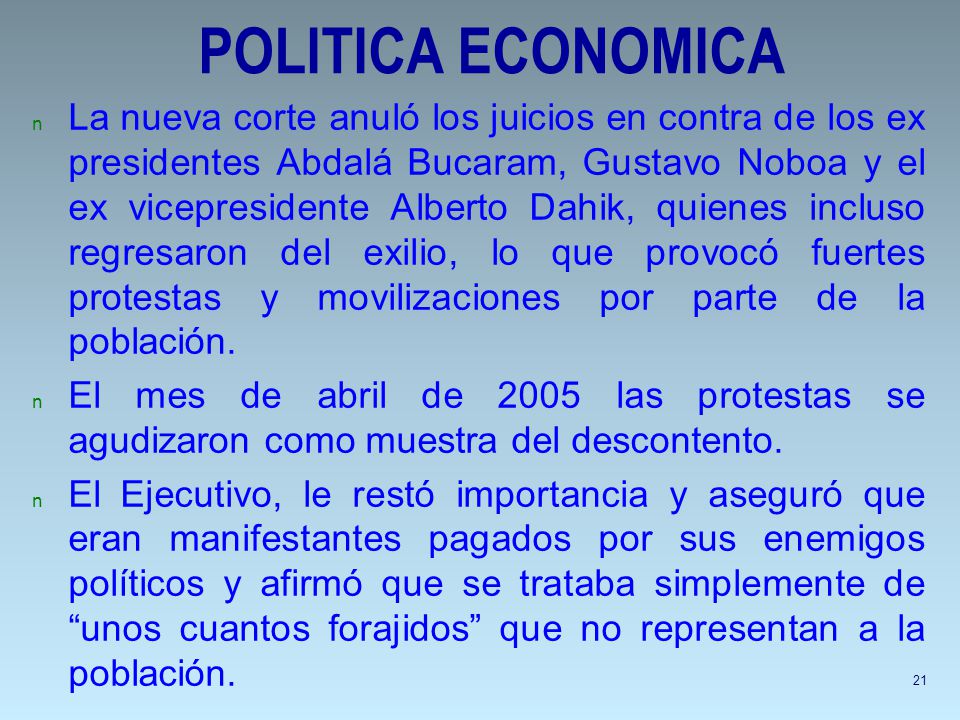 POLITICA ECONOMICA

n La nueva corte anuló los juicios en contra de los ex presidentes Abdalá Bucaram, Gustavo Noboa y el ex vicepresidente Alberto Dahik, quienes incluso regresaron del exilio, lo que provocó fuertes protestas y movilizaciones por parte de la población.

n El mes de abril de 2005 las protestas se agudizaron como muestra del descontento.

n El Ejecutivo, le restó importancia y aseguró que eran manifestantes pagados por sus enemigos políticos y afirmó que se trataba simplemente de “unos cuantos forajidos” que no representan a la población.

21